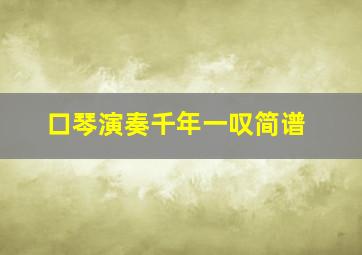 口琴演奏千年一叹简谱